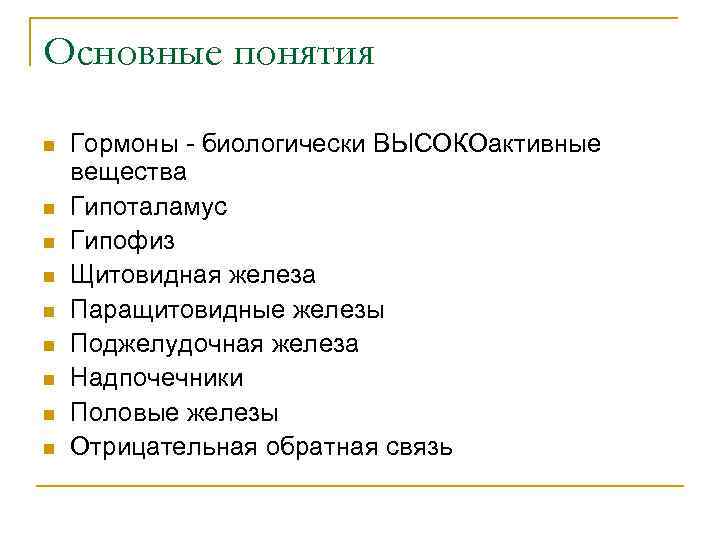 Основные понятия

- Гормоны - биологически ВЫСОКОактивные вещества
- Гипоталамус
- Гипофиз
- Щитовидная железа
- Паращитовидные железы
- Поджелудочная железа
- Надпочечники
- Половые железы
- Отрицательная обратная связь